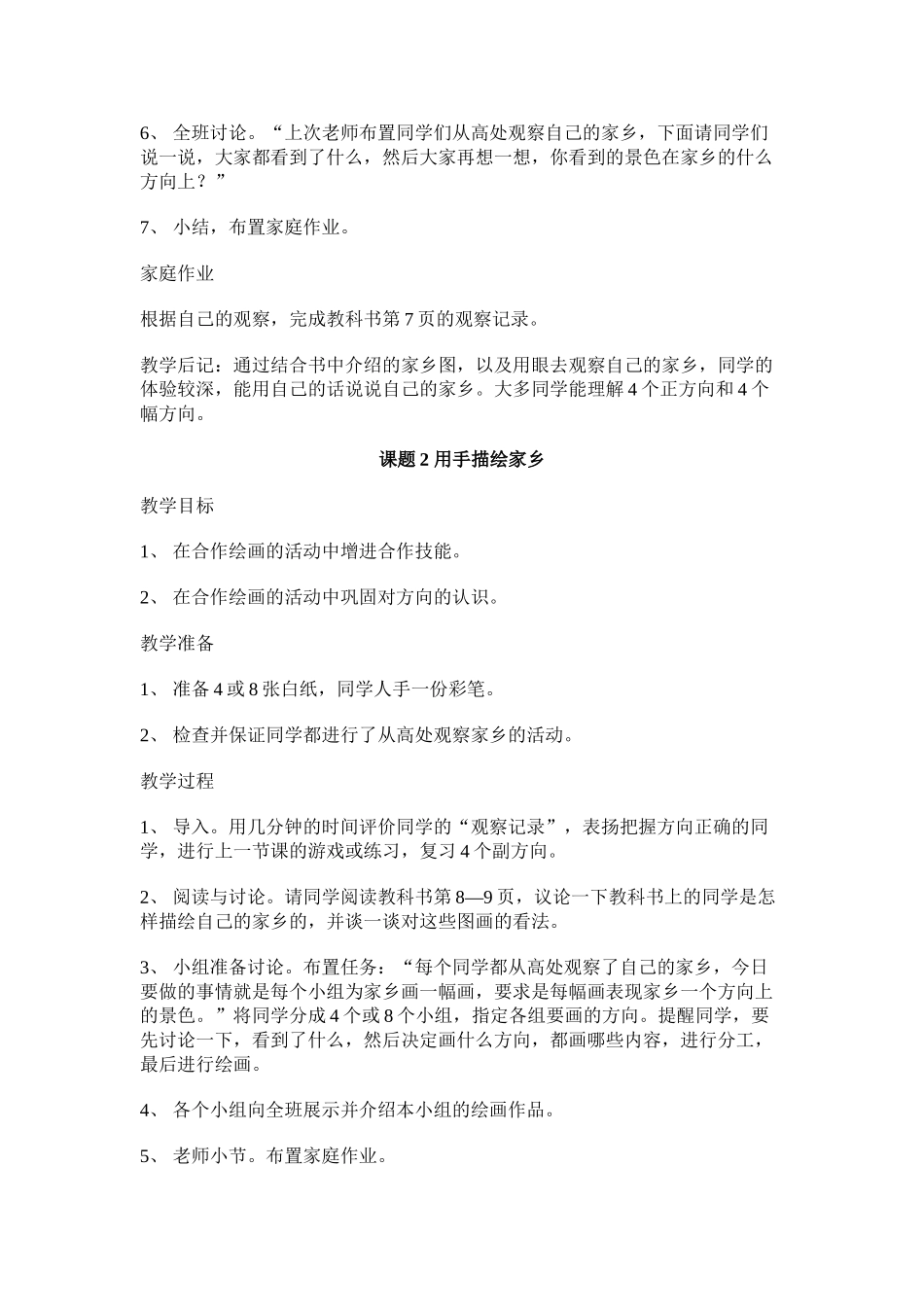 6、 全班讨论。“上次老师布置同学们从高处观察自己的家乡，下面请同学们说一说，大家都看到了什么，然后大家再想一想，你看到的景色在家乡的什么方向上？”

7、 小结，布置家庭作业。

家庭作业

根据自己的观察，完成教科书第 7 页的观察记录。

教学后记：通过结合书中介绍的家乡图，以及用眼去观察自己的家乡，同学的体验较深，能用自己的话说说自己的家乡。大多同学能理解 4 个正方向和 4 个幅方向。

课题 2 用手描绘家乡

教学目标

1、 在合作绘画的活动中增进合作技能。

2、 在合作绘画的活动中巩固对方向的认识。

教学准备

1、 准备 4 或 8 张白纸，同学人手一份彩笔。

2、 检查并保证同学都进行了从高处观察家乡的活动。

教学过程

1、 导入。用几分钟的时间评价同学的“观察记录”，表扬把握方向正确的同学，进行上一节课的游戏或练习，复习 4 个副方向。

2、 阅读与讨论。请同学阅读教科书第 8—9 页，议论一下教科书上的同学是怎样描绘自己的家乡的，并谈一谈对这些图画的看法。

3、 小组准备讨论。布置任务：“每个同学都从高处观察了自己的家乡，今日要做的事情就是每个小组为家乡画一幅画，要求是每幅画表现家乡一个方向上的景色。”将同学分成 4 个或 8 个小组，指定各组要画的方向。提醒同学，要先讨论一下，看到了什么，然后决定画什么方向，都画哪些内容，进行分工，最后进行绘画。

4、 各个小组向全班展示并介绍本小组的绘画作品。

5、 老师小节。布置家庭作业。